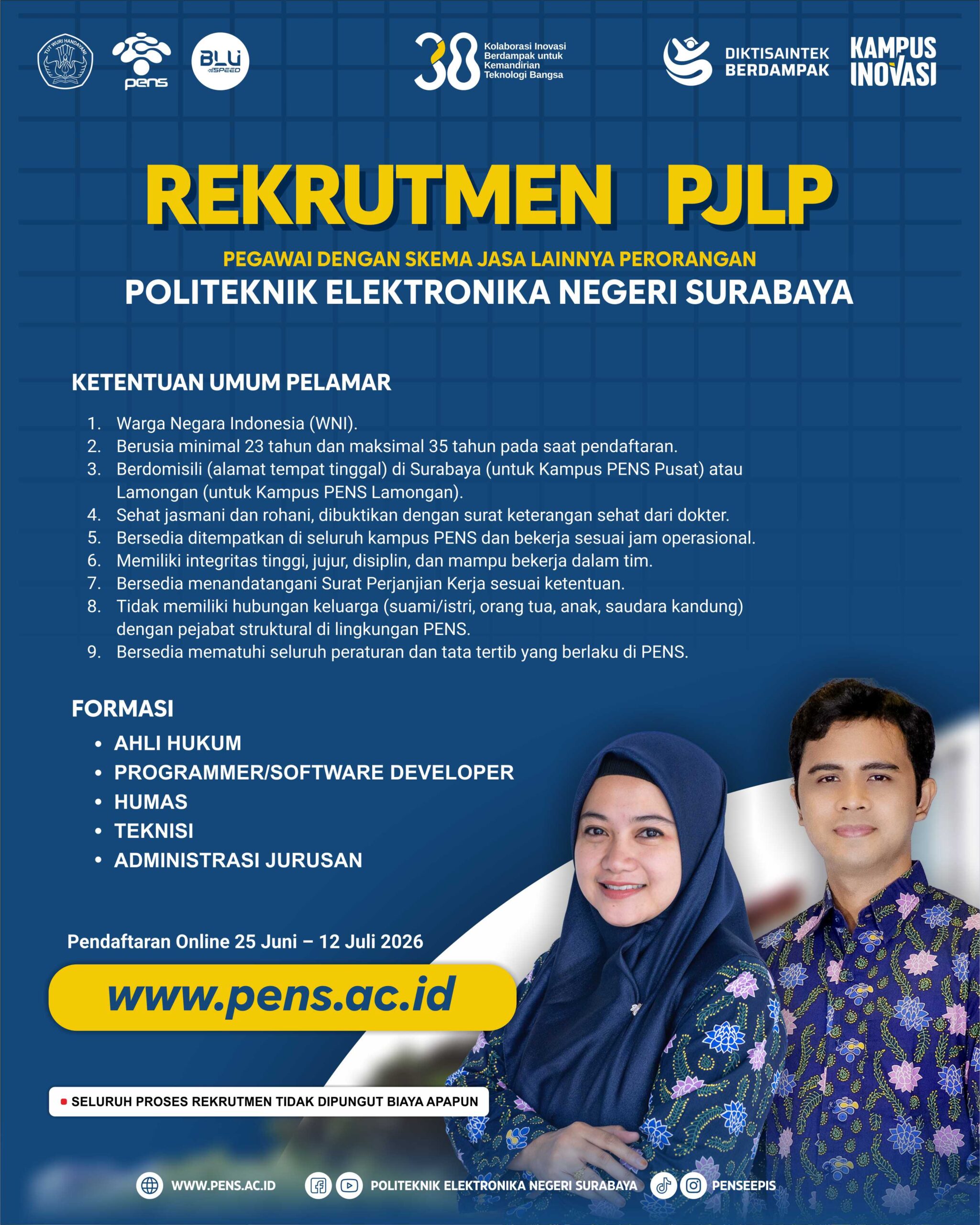 TUT WURI HANDAYANI

pens

BLU SPEED

38 Kolaborasi Inovasi Berdampak untuk Kemandirian Teknologi Bangsa

DIKTISAINTEK BERDAMPAK

KAMPUS INOVASI

REKRUTMEN PJLP

PEGAWAI DENGAN SKEMA JASA LAINNYA PERORANGAN

POLITEKNIK ELEKTRONIKA NEGERI SURABAYA

KETENTUAN UMUM PELAMAR

1. Warga Negara Indonesia (WNI).
2. Berusia minimal 23 tahun dan maksimal 35 tahun pada saat pendaftaran.
3. Berdomisili (alamat tempat tinggal) di Surabaya (untuk Kampus PENS Pusat) atau Lamongan (untuk Kampus PENS Lamongan).
4. Sehat jasmani dan rohani, dibuktikan dengan surat keterangan sehat dari dokter.
5. Bersedia ditempatkan di seluruh kampus PENS dan bekerja sesuai jam operasional.
6. Memiliki integritas tinggi, jujur, disiplin, dan mampu bekerja dalam tim.
7. Bersedia menandatangani Surat Perjanjian Kerja sesuai ketentuan.
8. Tidak memiliki hubungan keluarga (suami/istri, orang tua, anak, saudara kandung) dengan pejabat struktural di lingkungan PENS.
9. Bersedia mematuhi seluruh peraturan dan tata tertib yang berlaku di PENS.

FORMASI

• AHLI HUKUM
• PROGRAMMER/SOFTWARE DEVELOPER
• HUMAS
• TEKNISI
• ADMINISTRASI JURUSAN

Pendaftaran Online 25 Juni – 12 Juli 2026

www.pens.ac.id

• SELURUH PROSES REKRUTMEN TIDAK DIPUNGUT BIAYA APAPUN

WWW.PENS.AC.ID POLITEKNIK ELEKTRONIKA NEGERI SURABAYA PENSEEPIS